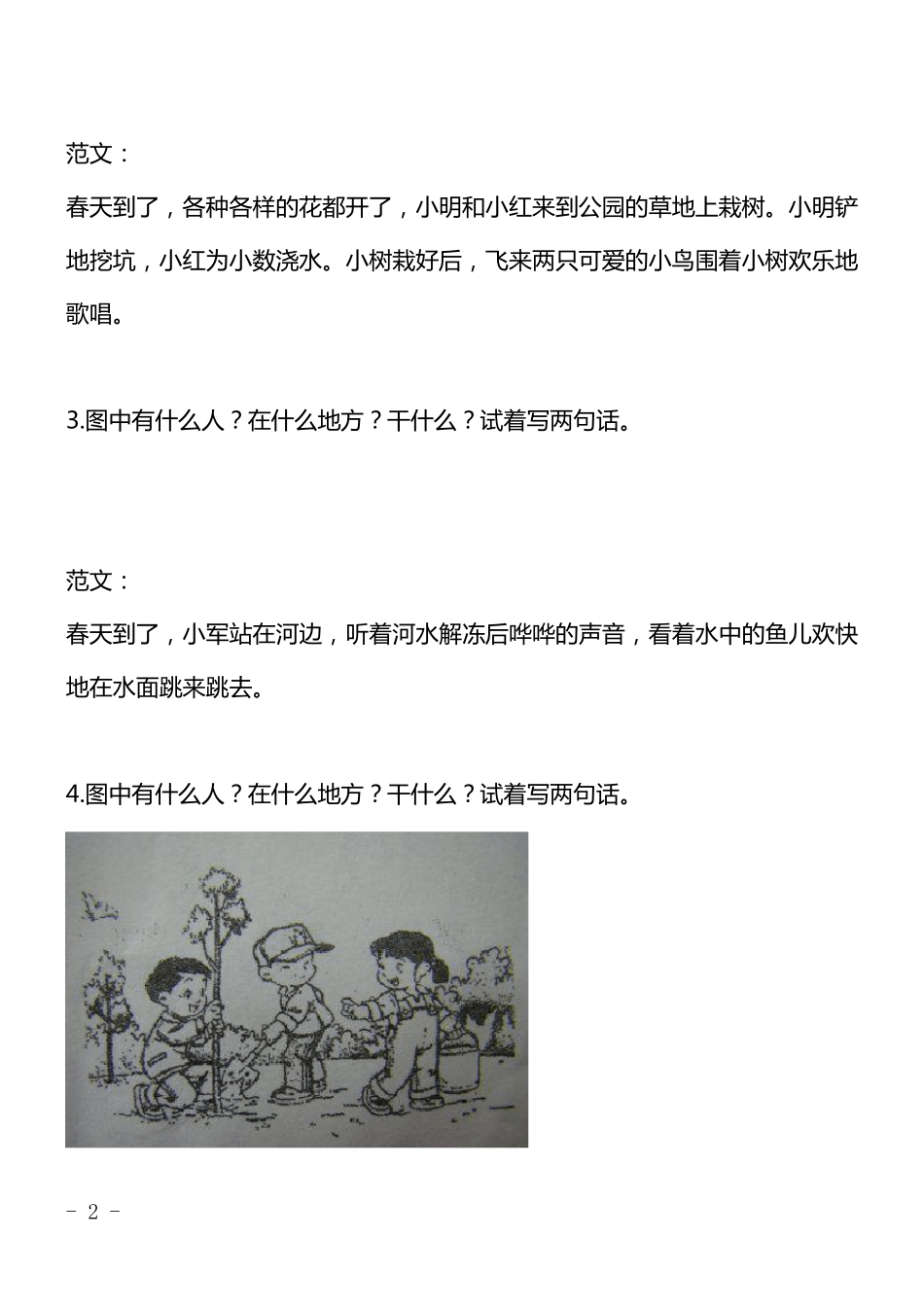 范文：

春天到了，各种各样的花都开了，小明和小红来到公园的草地上栽树。小明铲地挖坑，小红为小数浇水。小树栽好后，飞来两只可爱的小鸟围着小树欢乐地歌唱。

3.图中有什么人？在什么地方？干什么？试着写两句话。

范文：

春天到了，小军站在河边，听着河水解冻后哗哗的声音，看着水中的鱼儿欢快地在水面跳来跳去。

4.图中有什么人？在什么地方？干什么？试着写两句话。

- 2 -